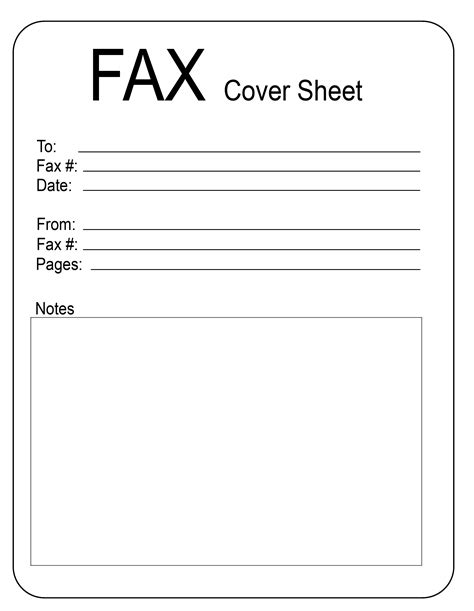 FAX Cover Sheet

To: ____
Fax #: ____
Date: ____

From: ____
Fax #: ____
Pages: ____

Notes